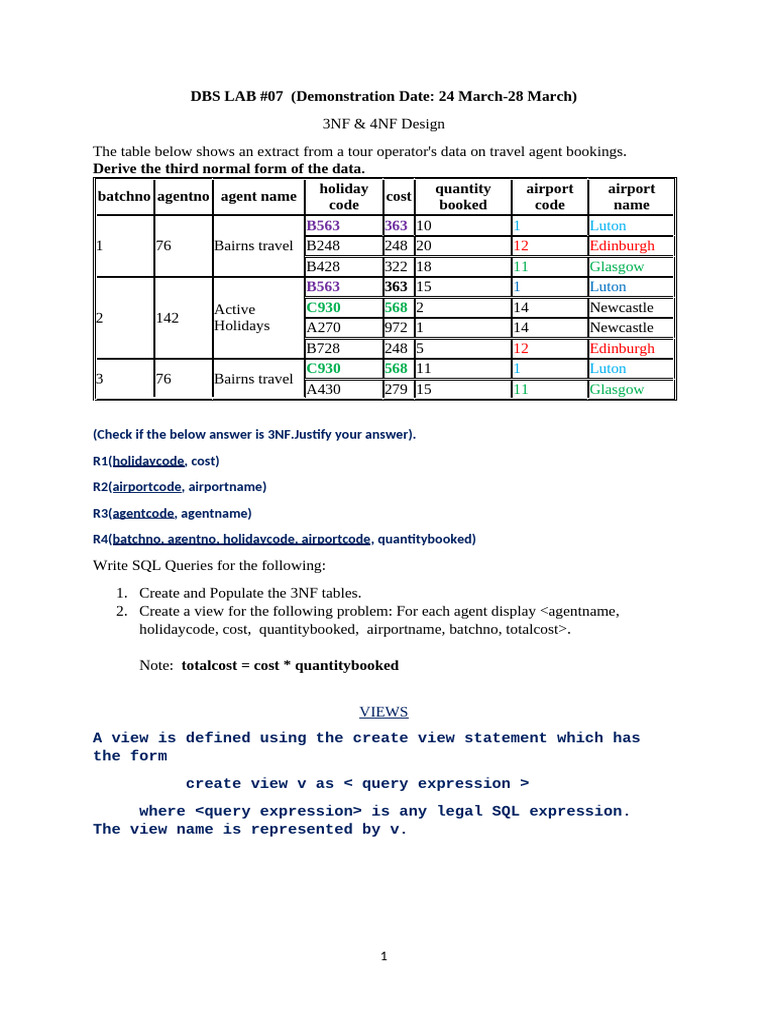 DBS LAB #07 (Demonstration Date: 24 March-28 March)

3NF & 4NF Design

The table below shows an extract from a tour operator's data on travel agent bookings.
Derive the third normal form of the data.

| batchno | agentno | agent name | holiday code | cost | quantity booked | airport code | airport name |
|---|---|---|---|---|---|---|---|
| 1 | 76 | Bairns travel | B563 | 363 | 10 | 1 | Luton |
| | | | B248 | 248 | 20 | 12 | Edinburgh |
| | | | B428 | 322 | 18 | 11 | Glasgow |
| 2 | 142 | Active Holidays | B563 | 363 | 15 | 1 | Luton |
| | | | C930 | 568 | 2 | 14 | Newcastle |
| | | | A270 | 972 | 1 | 14 | Newcastle |
| | | | B728 | 248 | 5 | 12 | Edinburgh |
| 3 | 76 | Bairns travel | C930 | 568 | 11 | 1 | Luton |
| | | | A430 | 279 | 15 | 11 | Glasgow |

(Check if the below answer is 3NF.Justify your answer).

R1(holidaycode, cost)

R2(airportcode, airportname)

R3(agentcode, agentname)

R4(batchno, agentno, holidaycode, airportcode, quantitybooked)

Write SQL Queries for the following:

1. Create and Populate the 3NF tables.
2. Create a view for the following problem: For each agent display <agentname, holidaycode, cost, quantitybooked, airportname, batchno, totalcost>.

Note: totalcost = cost * quantitybooked

VIEWS

A view is defined using the create view statement which has the form

create view v as < query expression >

where <query expression> is any legal SQL expression. The view name is represented by v.

1